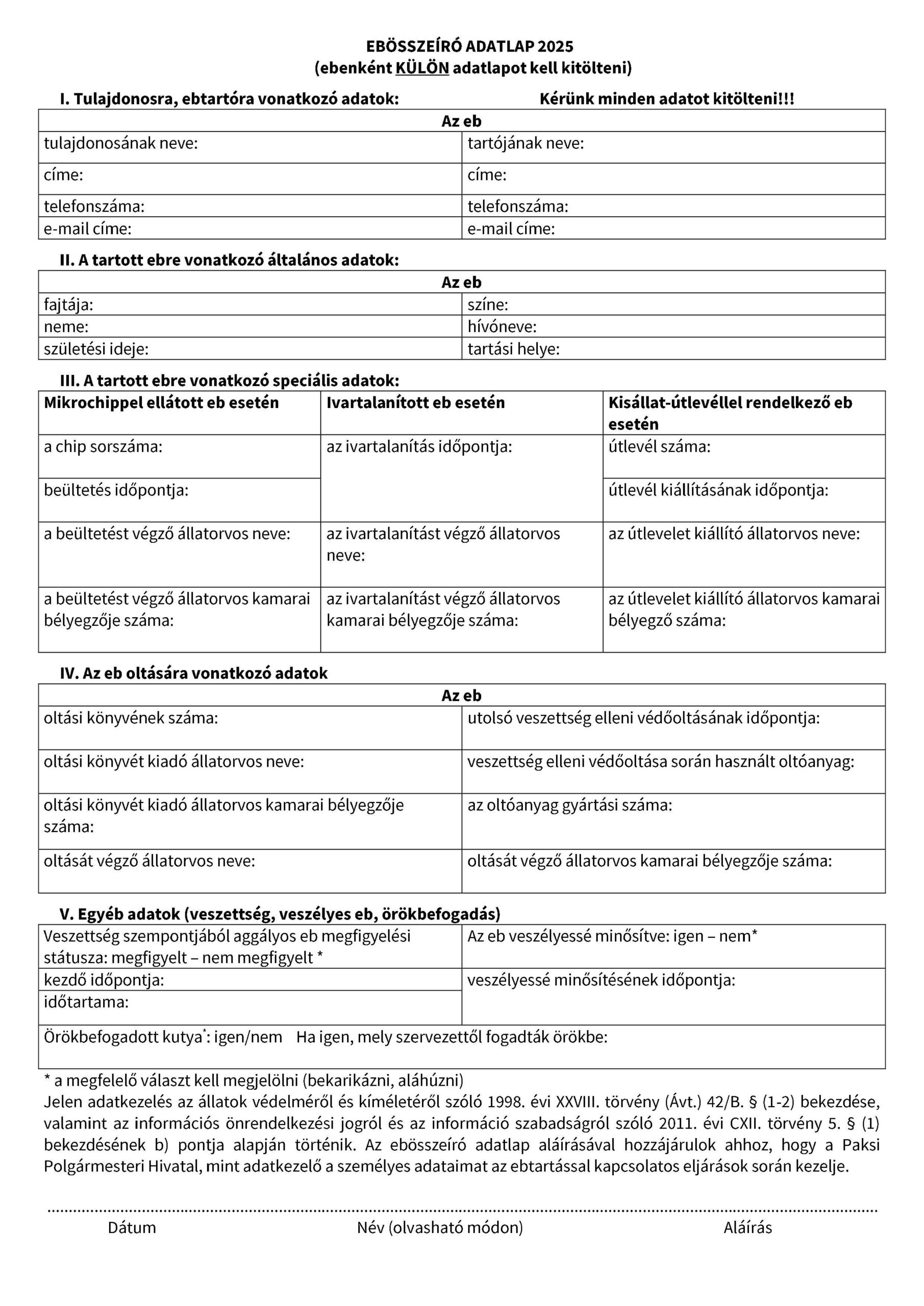 EBÖSSZEÍRÓ ADATLAP 2025
(ebenként KÜLÖN adatlapot kell kitölteni)

I. Tulajdonosra, ebtartóra vonatkozó adatok: Kérünk minden adatot kitölteni!!!

| Az eb | |
|---|---|
| tulajdonosának neve: | tartójának neve: |
| címe: | címe: |
| telefonszáma: | telefonszáma: |
| e-mail címe: | e-mail címe: |

II. A tartott ebre vonatkozó általános adatok:

| Az eb | |
|---|---|
| fajtája: | színe: |
| neme: | hívóneve: |
| születési ideje: | tartási helye: |

III. A tartott ebre vonatkozó speciális adatok:

| Mikrochippel ellátott eb esetén | Ivartalanított eb esetén | Kisállat-útlevéllel rendelkező eb esetén |
|---|---|---|
| a chip sorszáma: | az ivartalanítás időpontja: | útlevél száma: |
| beültetés időpontja: | | útlevél kiállításának időpontja: |
| a beültetést végző állatorvos neve: | az ivartalanítást végző állatorvos neve: | az útlevelet kiállító állatorvos neve: |
| a beültetést végző állatorvos kamarai bélyegzője száma: | az ivartalanítást végző állatorvos kamarai bélyegzője száma: | az útlevelet kiállító állatorvos kamarai bélyegző száma: |

IV. Az eb oltására vonatkozó adatok

| Az eb | |
|---|---|
| oltási könyvének száma: | utolsó veszettség elleni védőoltásának időpontja: |
| oltási könyvét kiadó állatorvos neve: | veszettség elleni védőoltása során használt oltóanyag: |
| oltási könyvét kiadó állatorvos kamarai bélyegzője száma: | az oltóanyag gyártási száma: |
| oltását végző állatorvos neve: | oltását végző állatorvos kamarai bélyegzője száma: |

V. Egyéb adatok (veszettség, veszélyes eb, örökbefogadás)

| Veszettség szempontjából aggályos eb megfigyelési státusza: megfigyelt – nem megfigyelt * | Az eb veszélyessé minősítve: igen – nem* |
|---|---|
| kezdő időpontja: | veszélyessé minősítésének időpontja: |
| időtartama: | |
| Örökbefogadott kutya*: igen/nem Ha igen, mely szervezettől fogadták örökbe: | |

* a megfelelő választ kell megjelölni (bekarikázni, aláhúzni)
Jelen adatkezelés az állatok védelméről és kíméletéről szóló 1998. évi XXVIII. törvény (Ávt.) 42/B. § (1-2) bekezdése, valamint az információs önrendelkezési jogról és az információ szabadságról szóló 2011. évi CXII. törvény 5. § (1) bekezdésének b) pontja alapján történik. Az ebösszeíró adatlap aláírásával hozzájárulok ahhoz, hogy a Paksi Polgármesteri Hivatal, mint adatkezelő a személyes adataimat az ebtartással kapcsolatos eljárások során kezelje.

Dátum Név (olvasható módon) Aláírás